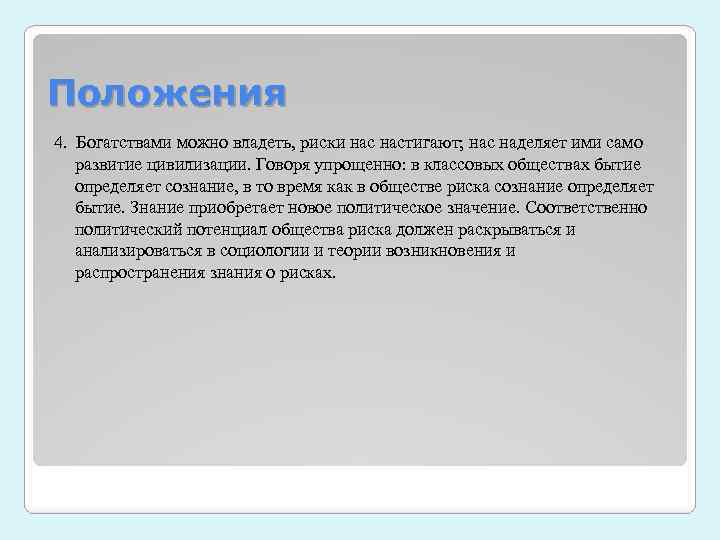 Положения

4. Богатствами можно владеть, риски нас настигают; нас наделяет ими само развитие цивилизации. Говоря упрощенно: в классовых обществах бытие определяет сознание, в то время как в обществе риска сознание определяет бытие. Знание приобретает новое политическое значение. Соответственно политический потенциал общества риска должен раскрываться и анализироваться в социологии и теории возникновения и распространения знания о рисках.